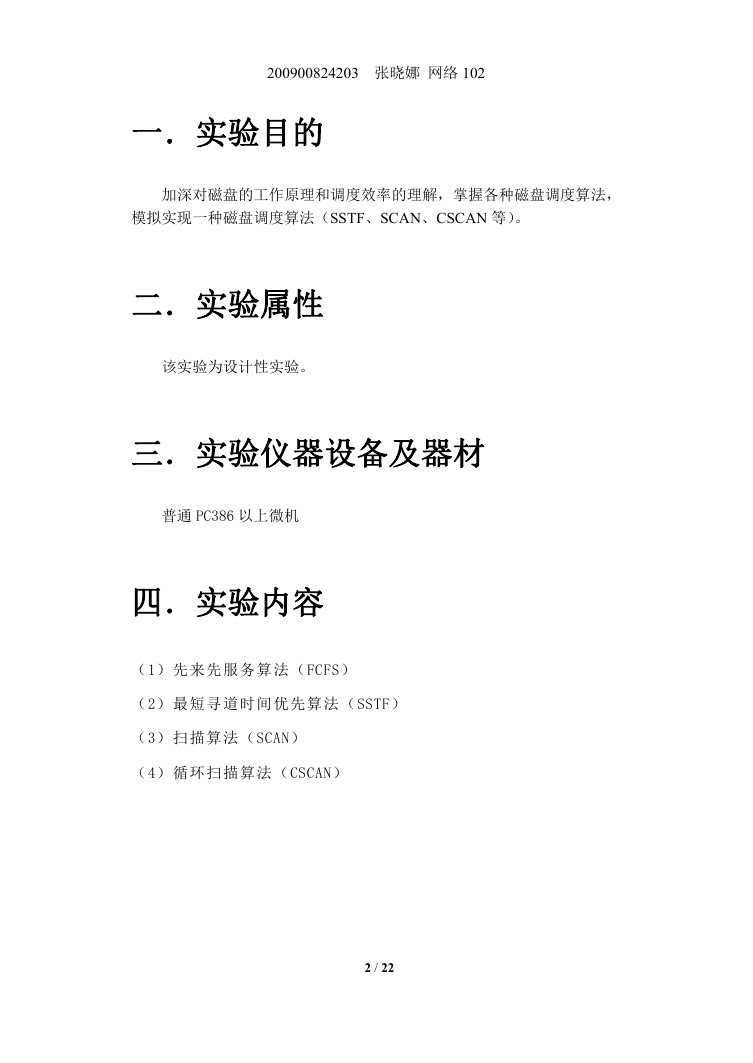 200900824203　张晓娜 网络 102

一．实验目的

加深对磁盘的工作原理和调度效率的理解，掌握各种磁盘调度算法，模拟实现一种磁盘调度算法（SSTF、SCAN、CSCAN 等）。

二．实验属性

该实验为设计性实验。

三．实验仪器设备及器材

普通 PC386 以上微机

四．实验内容

（1）先来先服务算法（FCFS）

（2）最短寻道时间优先算法（SSTF）

（3）扫描算法（SCAN）

（4）循环扫描算法（CSCAN）

2 / 22